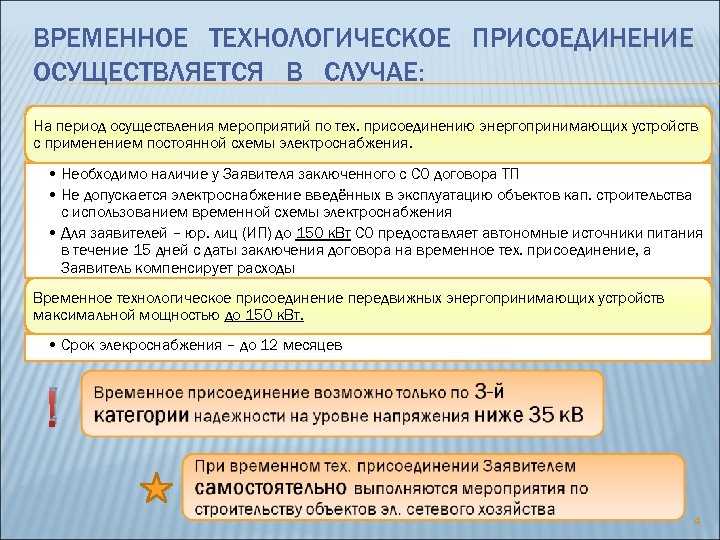 ВРЕМЕННОЕ ТЕХНОЛОГИЧЕСКОЕ ПРИСОЕДИНЕНИЕ ОСУЩЕСТВЛЯЕТСЯ В СЛУЧАЕ:

На период осуществления мероприятий по тех. присоединению энергопринимающих устройств с применением постоянной схемы электроснабжения.

• Необходимо наличие у Заявителя заключенного с СО договора ТП
• Не допускается электроснабжение введённых в эксплуатацию объектов кап. строительства с использованием временной схемы электроснабжения
• Для заявителей – юр. лиц (ИП) до 150 кВт СО предоставляет автономные источники питания в течение 15 дней с даты заключения договора на временное тех. присоединение, а Заявитель компенсирует расходы

Временное технологическое присоединение передвижных энергопринимающих устройств максимальной мощностью до 150 кВт.

• Срок элекроснабжения – до 12 месяцев

!

Временное присоединение возможно только по 3-й категории надежности на уровне напряжения ниже 35 кВ

При временном тех. присоединении Заявителем самостоятельно выполняются мероприятия по строительству объектов эл. сетевого хозяйства

4